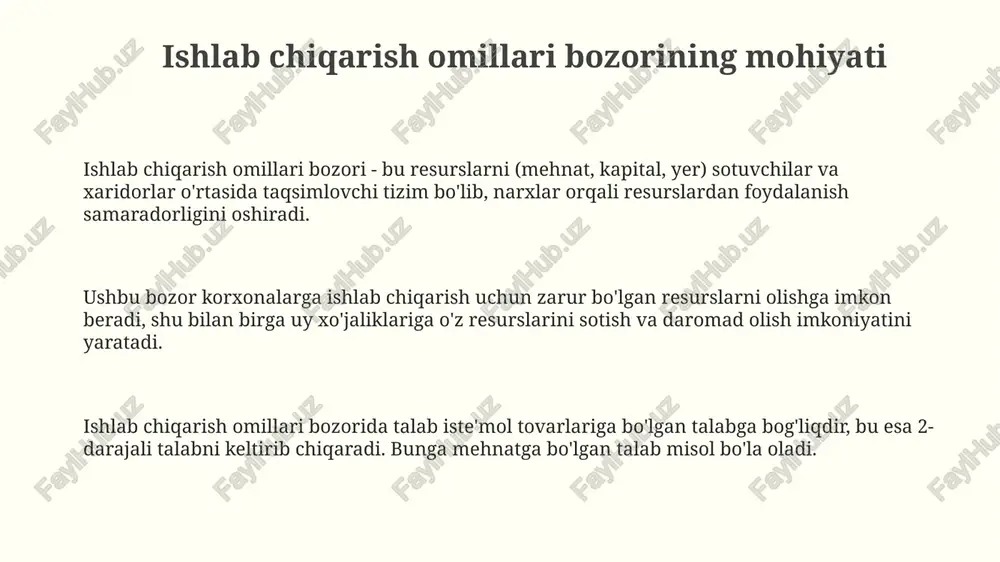 Ishlab chiqarish omillari bozorining mohiyati

Ishlab chiqarish omillari bozori - bu resurslarni (mehnat, kapital, yer) sotuvchilar va xaridorlar o'rtasida taqsimlovchi tizim bo'lib, narxlar orqali resurslardan foydalanish samaradorligini oshiradi.

Ushbu bozor korxonalarga ishlab chiqarish uchun zarur bo'lgan resurslarni olishga imkon beradi, shu bilan birga uy xo'jaliklariga o'z resurslarini sotish va daromad olish imkoniyatini yaratadi.

Ishlab chiqarish omillari bozorida talab iste'mol tovarlariga bo'lgan talabga bog'liqdir, bu esa 2-darajali talabni keltirib chiqaradi. Bunga mehnatga bo'lgan talab misol bo'la oladi.

FaylHub.uz